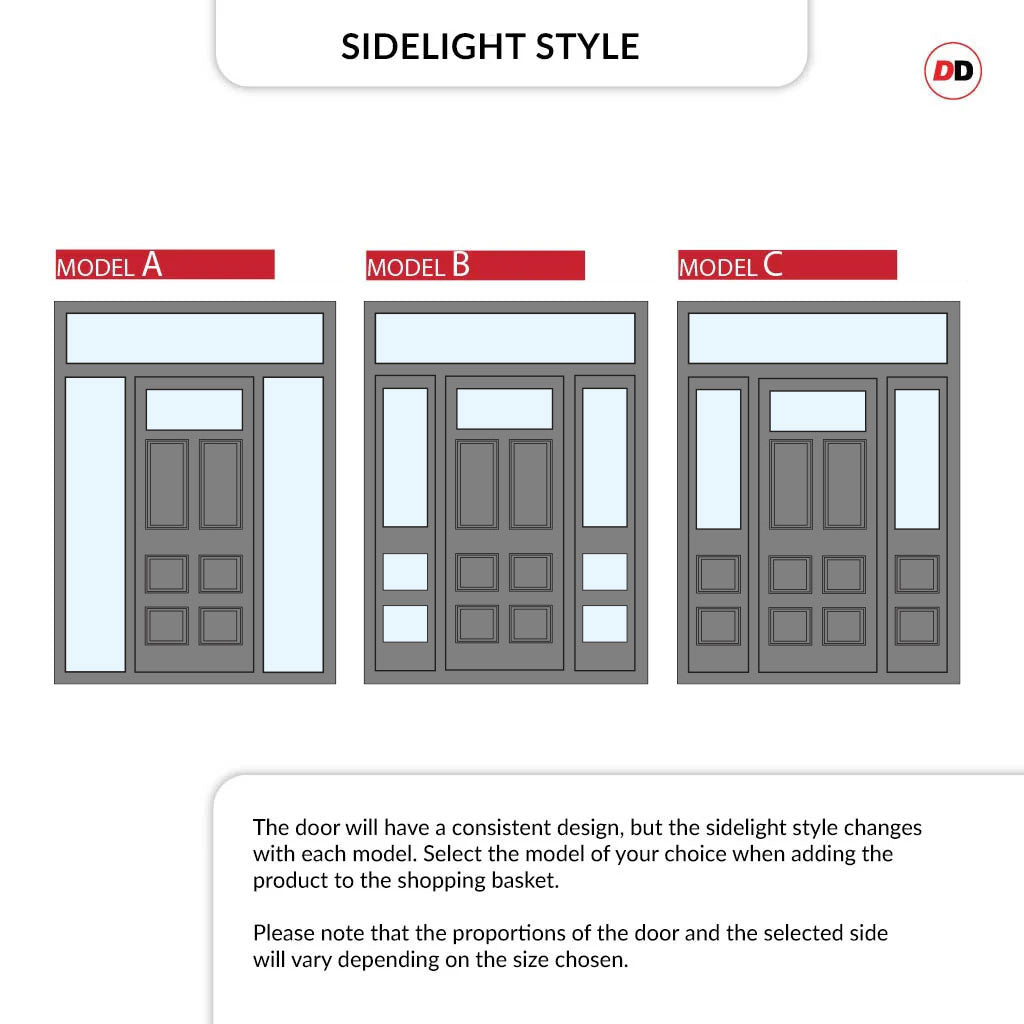 SIDELIGHT STYLE

DD

MODEL A

MODEL B

MODEL C

The door will have a consistent design, but the sidelight style changes with each model. Select the model of your choice when adding the product to the shopping basket.

Please note that the proportions of the door and the selected side will vary depending on the size chosen.